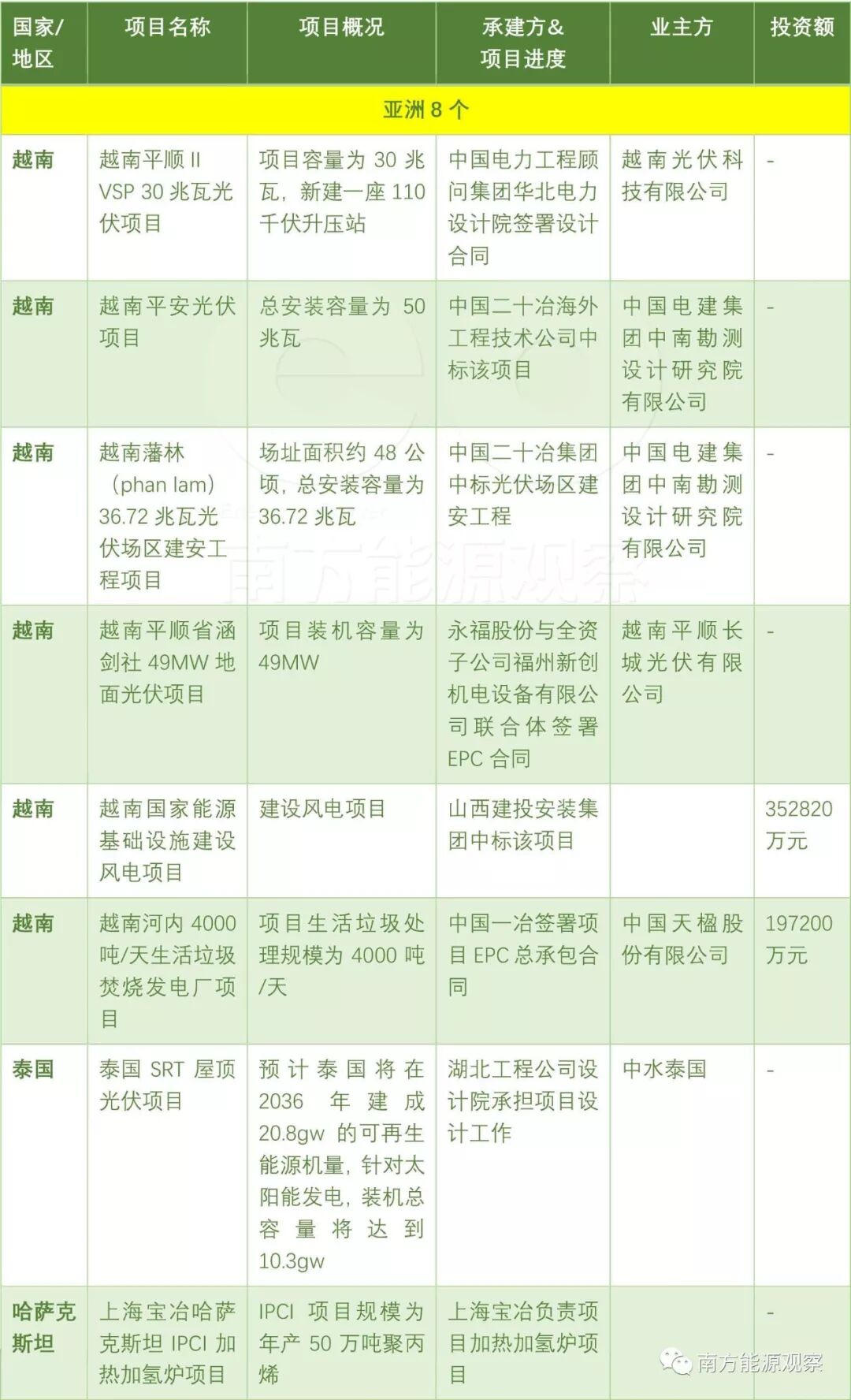 | 国家/地区 | 项目名称 | 项目概况 | 承建方&项目进度 | 业主方 | 投资额 |
|---|---|---|---|---|---|
| 亚洲8个 | | | | | |
| 越南 | 越南平顺II VSP 30兆瓦光伏项目 | 项目容量为30兆瓦，新建一座110千伏升压站 | 中国电力工程顾问集团华北电力设计院签署设计合同 | 越南光伏科技有限公司 | - |
| 越南 | 越南平安光伏项目 | 总安装容量为50兆瓦 | 中国二十冶海外工程技术公司中标该项目 | 中国电建集团中南勘测设计研究院有限公司 | - |
| 越南 | 越南藩林（phan lam）36.72兆瓦光伏场区建安工程项目 | 场址面积约48公顷，总安装容量为36.72兆瓦 | 中国二十冶集团中标光伏场区建安工程 | 中国电建集团中南勘测设计研究院有限公司 | - |
| 越南 | 越南平顺省涵剑社49MW地面光伏项目 | 项目装机容量为49MW | 永福股份与全资子公司福州新创机电设备有限公司联合体签署EPC合同 | 越南平顺长城光伏有限公司 | - |
| 越南 | 越南国家能源基础设施建设风电项目 | 建设风电项目 | 山西建投安装集团中标该项目 | | 352820万元 |
| 越南 | 越南河内4000吨/天生活垃圾焚烧发电厂项目 | 项目生活垃圾处理规模为4000吨/天 | 中国一冶签署项目EPC总承包合同 | 中国天楹股份有限公司 | 197200万元 |
| 泰国 | 泰国SRT屋顶光伏项目 | 预计泰国将在2036年建成20.8gw的可再生能源机量，针对太阳能发电，装机总容量将达到10.3gw | 湖北工程公司设计院承担项目设计工作 | 中水泰国 | - |
| 哈萨克斯坦 | 上海宝冶哈萨克斯坦IPCI加热加氢炉项目 | IPCI项目规模为年产50万吨聚丙烯 | 上海宝冶负责项目加热加氢炉项目 | | - |

南方能源观察